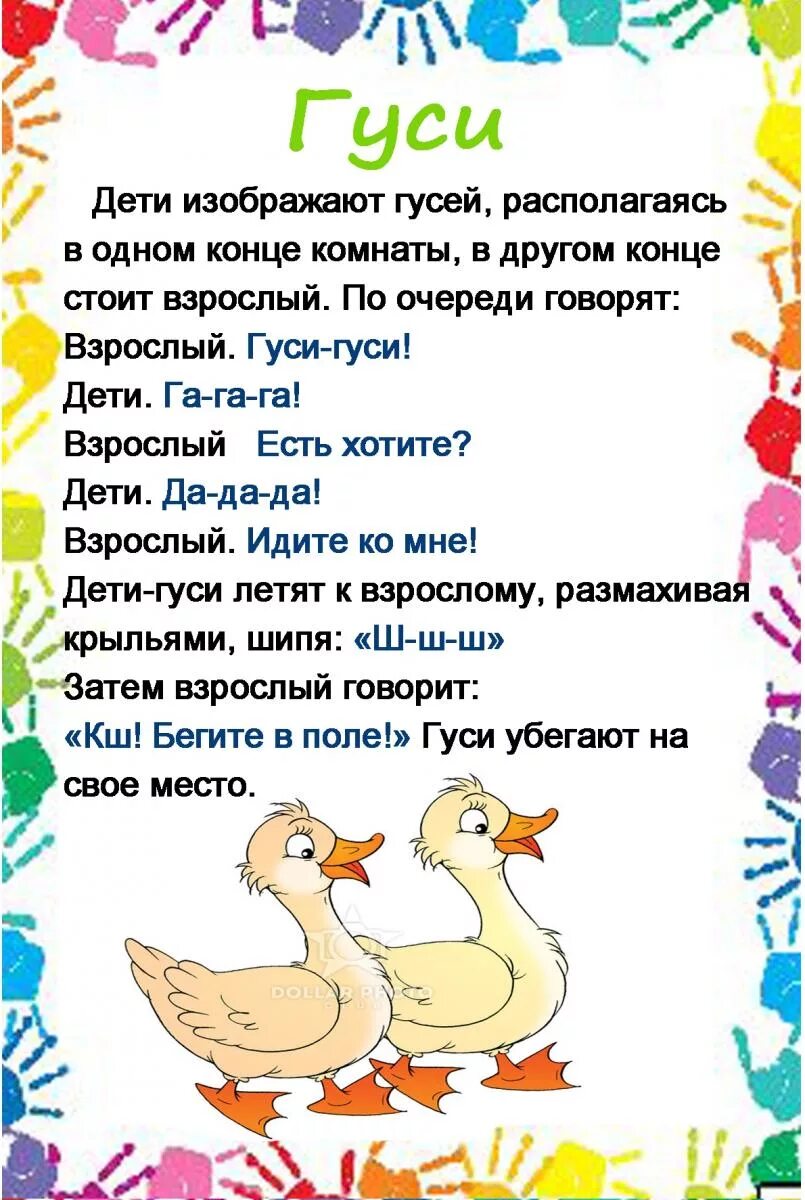 Гуси

Дети изображают гусей, располагаясь в одном конце комнаты, в другом конце стоит взрослый. По очереди говорят:
Взрослый. Гуси-гуси!
Дети. Га-га-га!
Взрослый Есть хотите?
Дети. Да-да-да!
Взрослый. Идите ко мне!
Дети-гуси летят к взрослому, размахивая крыльями, шипя: «Ш-ш-ш»
Затем взрослый говорит:
«Кш! Бегите в поле!» Гуси убегают на свое место.

DOLLAR PHOTO